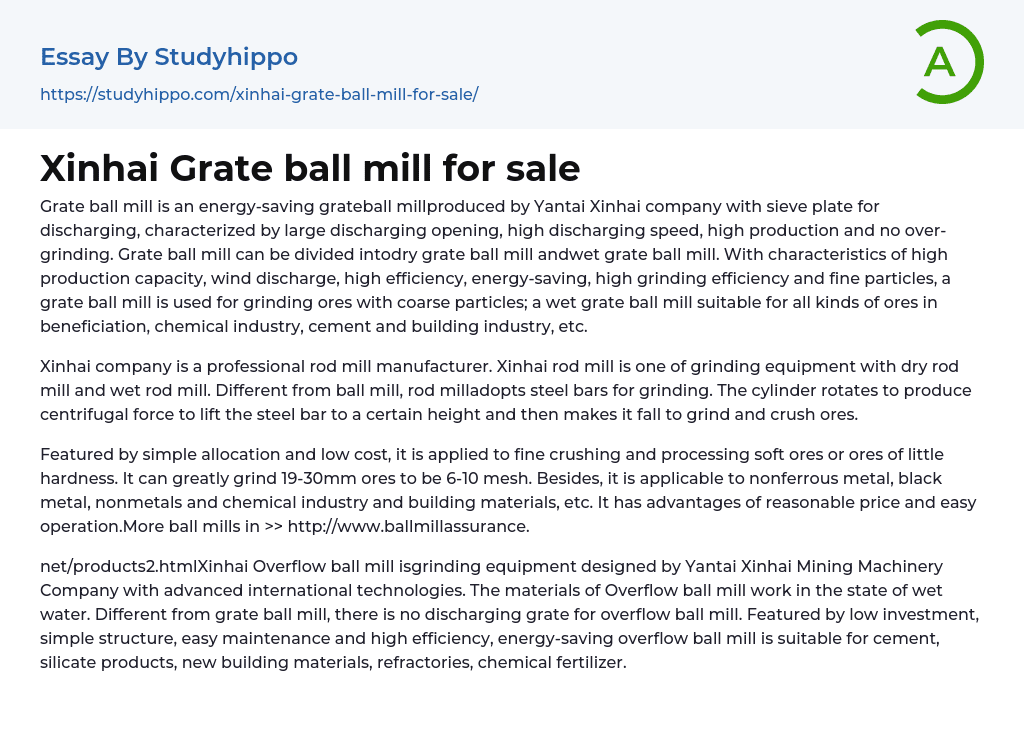 Essay By Studyhippo

https://studyhippo.com/xinhai-grate-ball-mill-for-sale/

A

Xinhai Grate ball mill for sale

Grate ball mill is an energy-saving grateball millproduced by Yantai Xinhai company with sieve plate for discharging, characterized by large discharging opening, high discharging speed, high production and no over-grinding. Grate ball mill can be divided intodry grate ball mill andwet grate ball mill. With characteristics of high production capacity, wind discharge, high efficiency, energy-saving, high grinding efficiency and fine particles, a grate ball mill is used for grinding ores with coarse particles; a wet grate ball mill suitable for all kinds of ores in beneficiation, chemical industry, cement and building industry, etc.

Xinhai company is a professional rod mill manufacturer. Xinhai rod mill is one of grinding equipment with dry rod mill and wet rod mill. Different from ball mill, rod milladopts steel bars for grinding. The cylinder rotates to produce centrifugal force to lift the steel bar to a certain height and then makes it fall to grind and crush ores.

Featured by simple allocation and low cost, it is applied to fine crushing and processing soft ores or ores of little hardness. It can greatly grind 19-30mm ores to be 6-10 mesh. Besides, it is applicable to nonferrous metal, black metal, nonmetals and chemical industry and building materials, etc. It has advantages of reasonable price and easy operation.More ball mills in >> http://www.ballmillassurance.

net/products2.htmlXinhai Overflow ball mill isgrinding equipment designed by Yantai Xinhai Mining Machinery Company with advanced international technologies. The materials of Overflow ball mill work in the state of wet water. Different from grate ball mill, there is no discharging grate for overflow ball mill. Featured by low investment, simple structure, easy maintenance and high efficiency, energy-saving overflow ball mill is suitable for cement, silicate products, new building materials, refractories, chemical fertilizer.